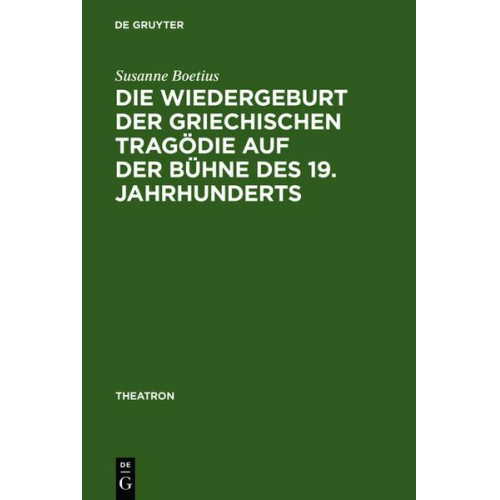 DE GRUYTER

Susanne Boetius

DIE WIEDERGEBURT DER GRIECHISCHEN TRAGÖDIE AUF DER BÜHNE DES 19. JAHRHUNDERTS

THEATRON

DE
G